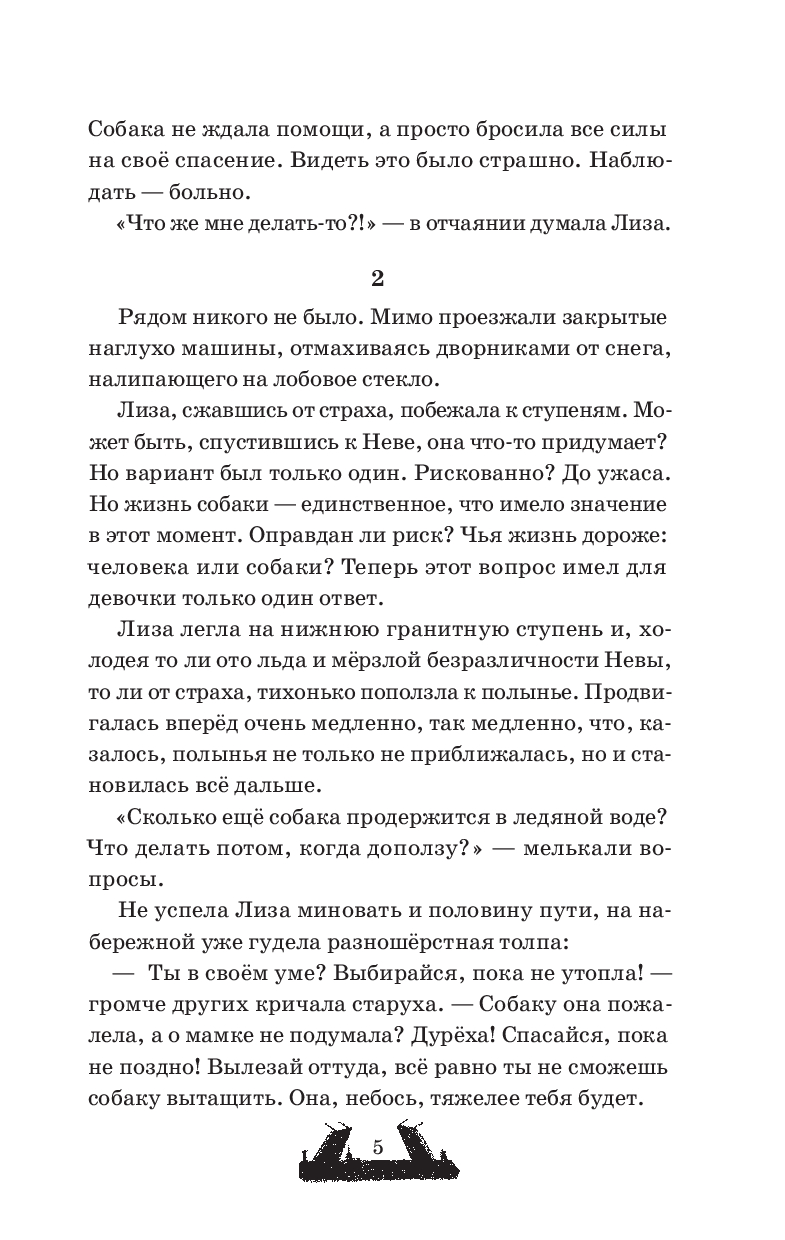 Собака не ждала помощи, а просто бросила все силы на своё спасение. Видеть это было страшно. Наблюдать — больно.

«Что же мне делать-то?!» — в отчаянии думала Лиза.

2

Рядом никого не было. Мимо проезжали закрытые наглухо машины, отмахиваясь дворниками от снега, налипающего на лобовое стекло.

Лиза, сжавшись от страха, побежала к ступеням. Может быть, спустившись к Неве, она что-то придумает? Но вариант был только один. Рискованно? До ужаса. Но жизнь собаки — единственное, что имело значение в этот момент. Оправдан ли риск? Чья жизнь дороже: человека или собаки? Теперь этот вопрос имел для девочки только один ответ.

Лиза легла на нижнюю гранитную ступень и, холодея то ли ото льда и мёрзлой безразличности Невы, то ли от страха, тихонько поползла к полынье. Продвигалась вперёд очень медленно, так медленно, что, казалось, полынья не только не приближалась, но и становилась всё дальше.

«Сколько ещё собака продержится в ледяной воде? Что делать потом, когда доползу?» — мелькали вопросы.

Не успела Лиза миновать и половину пути, на набережной уже гудела разношёрстная толпа:

— Ты в своём уме? Выбирайся, пока не утопла! — громче других кричала старуха. — Собаку она пожалела, а о мамке не подумала? Дурёха! Спасайся, пока не поздно! Вылезай оттуда, всё равно ты не сможешь собаку вытащить. Она, небось, тяжелее тебя будет.

5